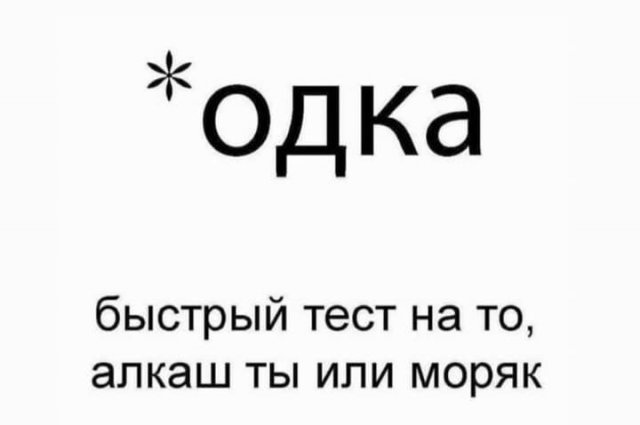 *одка

быстрый тест на то, алкаш ты или моряк